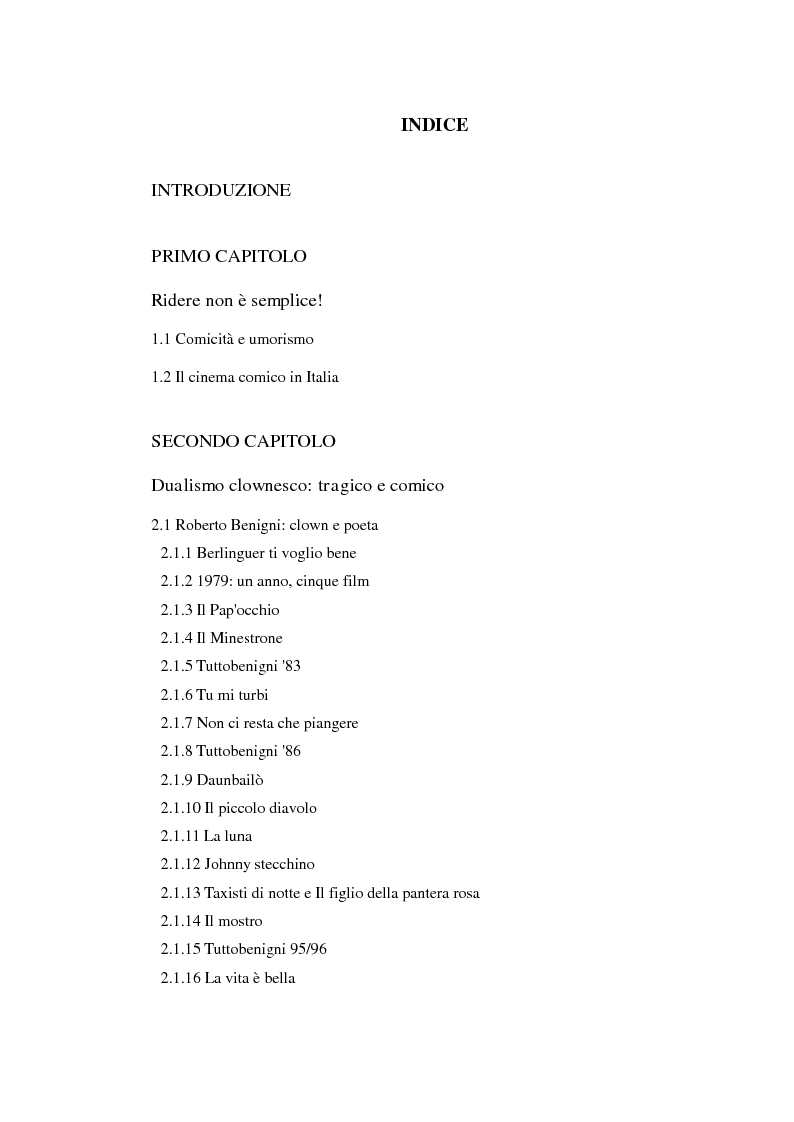 INDICE

INTRODUZIONE

PRIMO CAPITOLO

Ridere non è semplice!

1.1 Comicità e umorismo

1.2 Il cinema comico in Italia

SECONDO CAPITOLO

Dualismo clownesco: tragico e comico

2.1 Roberto Benigni: clown e poeta

2.1.1 Berlinguer ti voglio bene

2.1.2 1979: un anno, cinque film

2.1.3 Il Pap'occhio

2.1.4 Il Minestrone

2.1.5 Tuttobenigni '83

2.1.6 Tu mi turbi

2.1.7 Non ci resta che piangere

2.1.8 Tuttobenigni '86

2.1.9 Daunbailò

2.1.10 Il piccolo diavolo

2.1.11 La luna

2.1.12 Johnny stecchino

2.1.13 Taxisti di notte e Il figlio della pantera rosa

2.1.14 Il mostro

2.1.15 Tuttobenigni 95/96

2.1.16 La vita è bella